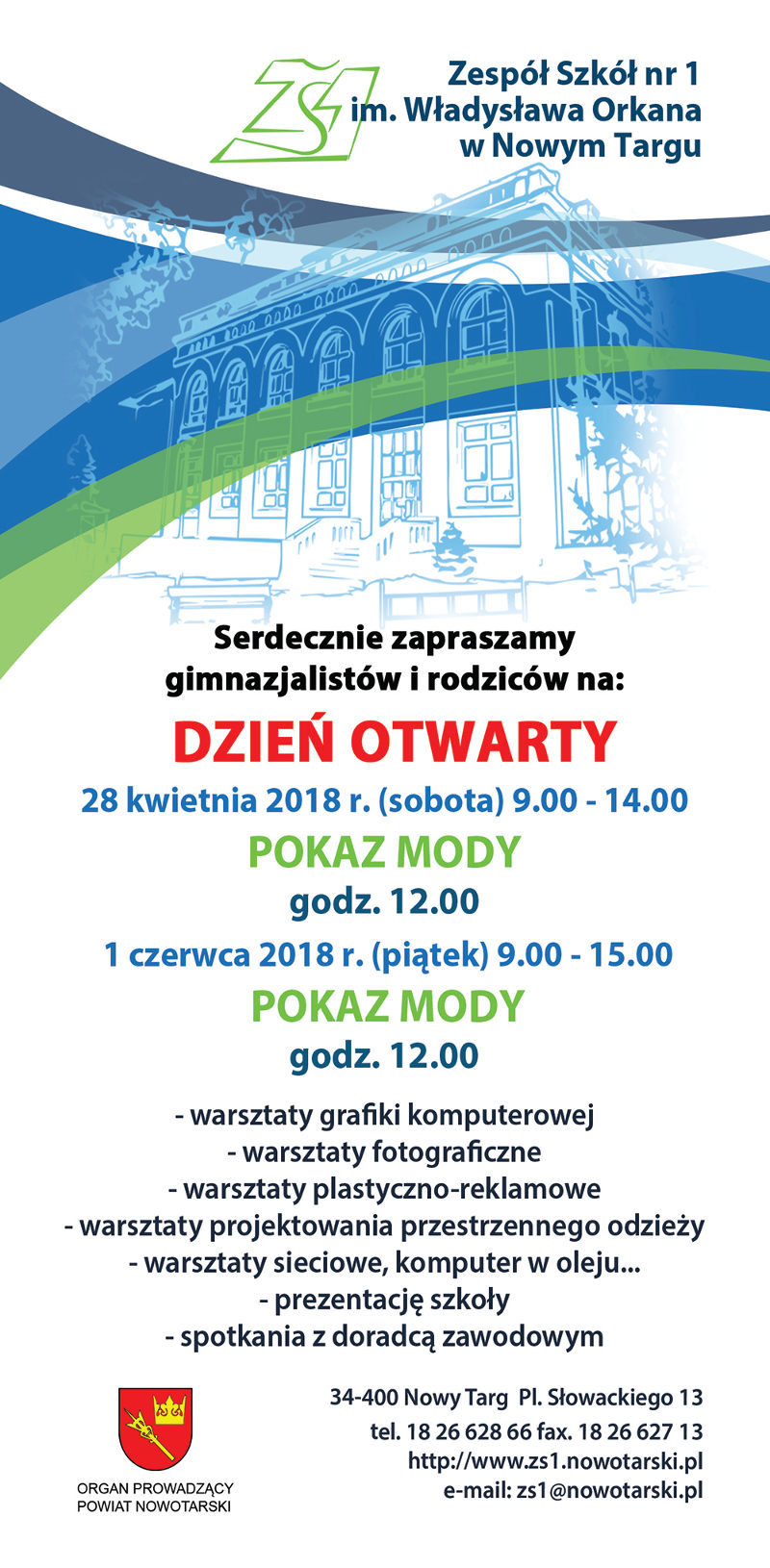 ZS1

Zespół Szkół nr 1
im. Władysława Orkana
w Nowym Targu

Serdecznie zapraszamy
gimnazjalistów i rodziców na:

DZIEŃ OTWARTY

28 kwietnia 2018 r. (sobota) 9.00 - 14.00

POKAZ MODY
godz. 12.00

1 czerwca 2018 r. (piątek) 9.00 - 15.00

POKAZ MODY
godz. 12.00

- warsztaty grafiki komputerowej
- warsztaty fotograficzne
- warsztaty plastyczno-reklamowe
- warsztaty projektowania przestrzennego odzieży
- warsztaty sieciowe, komputer w oleju...
- prezentację szkoły
- spotkania z doradcą zawodowym

ORGAN PROWADZĄCY
POWIAT NOWOTARSKI

34-400 Nowy Targ Pl. Słowackiego 13
tel. 18 26 628 66 fax. 18 26 627 13
http://www.zs1.nowotarski.pl
e-mail: zs1@nowotarski.pl